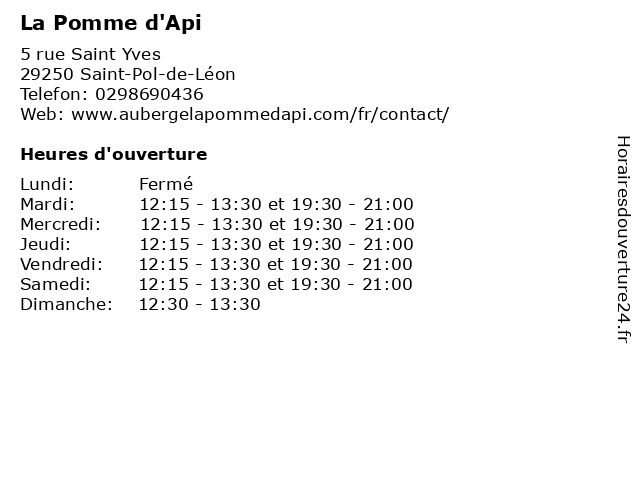 La Pomme d'Api

5 rue Saint Yves
29250 Saint-Pol-de-Léon
Telefon: 0298690436
Web: www.aubergelapommedapi.com/fr/contact/

Heures d'ouverture

| | |
|---|---|
| Lundi: | Fermé |
| Mardi: | 12:15 - 13:30 et 19:30 - 21:00 |
| Mercredi: | 12:15 - 13:30 et 19:30 - 21:00 |
| Jeudi: | 12:15 - 13:30 et 19:30 - 21:00 |
| Vendredi: | 12:15 - 13:30 et 19:30 - 21:00 |
| Samedi: | 12:15 - 13:30 et 19:30 - 21:00 |
| Dimanche: | 12:30 - 13:30 |

Horairesdouverture24.fr